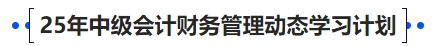 25年中级会计财务管理动态学习计划